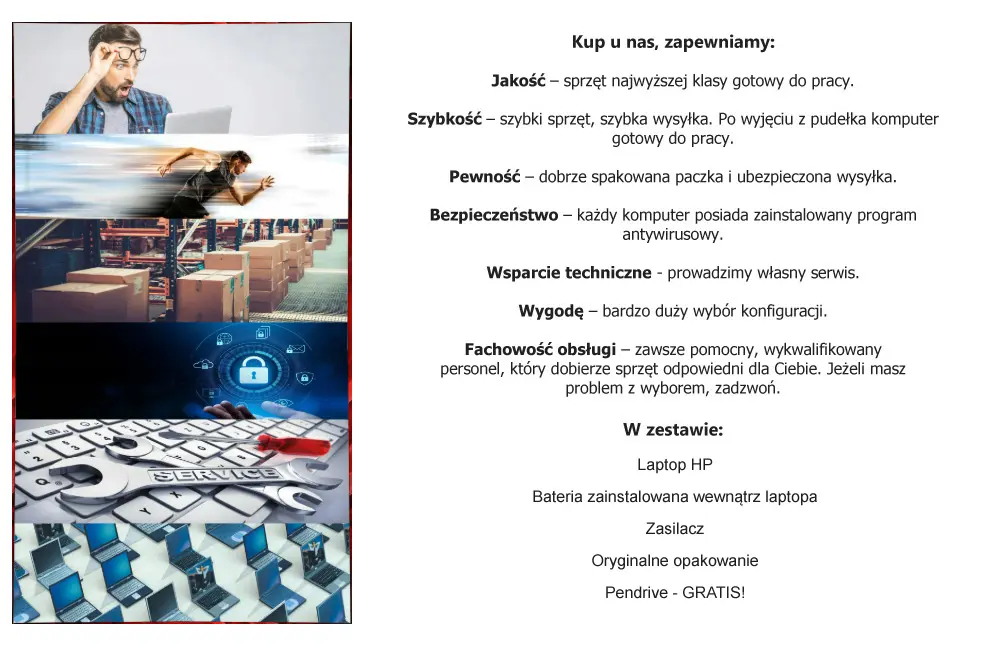 SERVICE

Kup u nas, zapewniamy:

Jakość – sprzęt najwyższej klasy gotowy do pracy.

Szybkość – szybki sprzęt, szybka wysyłka. Po wyjęciu z pudełka komputer gotowy do pracy.

Pewność – dobrze spakowana paczka i ubezpieczona wysyłka.

Bezpieczeństwo – każdy komputer posiada zainstalowany program antywirusowy.

Wsparcie techniczne - prowadzimy własny serwis.

Wygodę – bardzo duży wybór konfiguracji.

Fachowość obsługi – zawsze pomocny, wykwalifikowany personel, który dobierze sprzęt odpowiedni dla Ciebie. Jeżeli masz problem z wyborem, zadzwoń.

W zestawie:

Laptop HP

Bateria zainstalowana wewnątrz laptopa

Zasilacz

Oryginalne opakowanie

Pendrive - GRATIS!